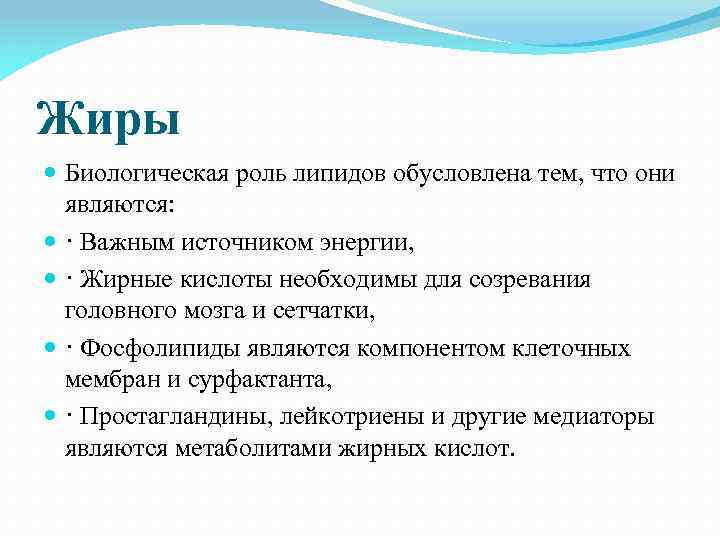 Жиры

Биологическая роль липидов обусловлена тем, что они являются:

· Важным источником энергии,

· Жирные кислоты необходимы для созревания головного мозга и сетчатки,

· Фосфолипиды являются компонентом клеточных мембран и сурфактанта,

· Простагландины, лейкотриены и другие медиаторы являются метаболитами жирных кислот.